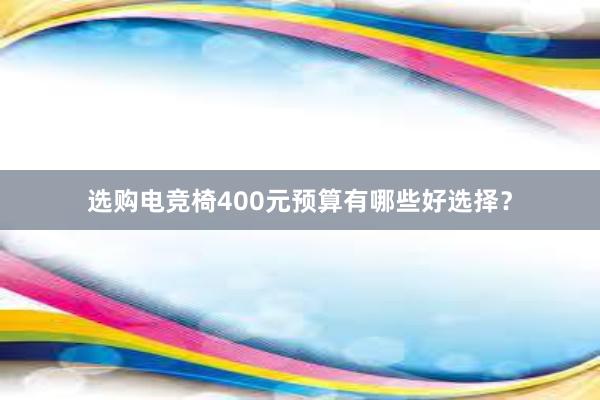 选购电竞椅400元预算有哪些好选择？